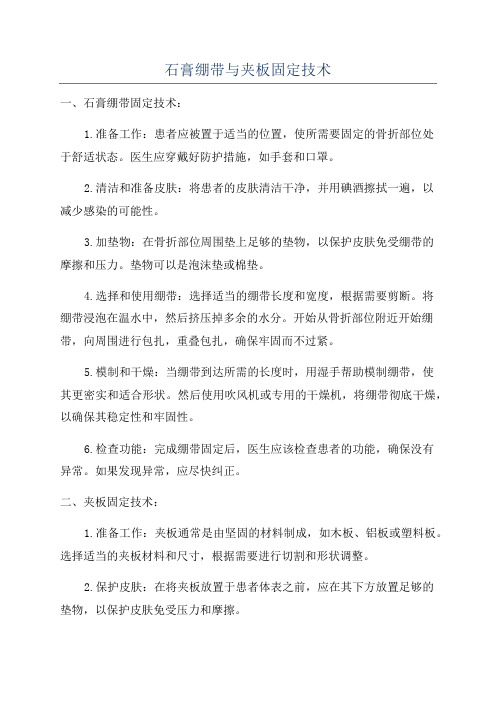 石膏绷带与夹板固定技术

一、石膏绷带固定技术：

1.准备工作：患者应被置于适当的位置，使所需要固定的骨折部位处于舒适状态。医生应穿戴好防护措施，如手套和口罩。

2.清洁和准备皮肤：将患者的皮肤清洁干净，并用碘酒擦拭一遍，以减少感染的可能性。

3.加垫物：在骨折部位周围垫上足够的垫物，以保护皮肤免受绷带的摩擦和压力。垫物可以是泡沫垫或棉垫。

4.选择和使用绷带：选择适当的绷带长度和宽度，根据需要剪断。将绷带浸泡在温水中，然后挤压掉多余的水分。开始从骨折部位附近开始绷带，向周围进行包扎，重叠包扎，确保牢固而不过紧。

5.模制和干燥：当绷带到达所需的长度时，用湿手帮助模制绷带，使其更密实和适合形状。然后使用吹风机或专用的干燥机，将绷带彻底干燥，以确保其稳定性和牢固性。

6.检查功能：完成绷带固定后，医生应该检查患者的功能，确保没有异常。如果发现异常，应尽快纠正。

二、夹板固定技术：

1.准备工作：夹板通常是由坚固的材料制成，如木板、铝板或塑料板。选择适当的夹板材料和尺寸，根据需要进行切割和形状调整。

2.保护皮肤：在将夹板放置于患者体表之前，应在其下方放置足够的垫物，以保护皮肤免受压力和摩擦。